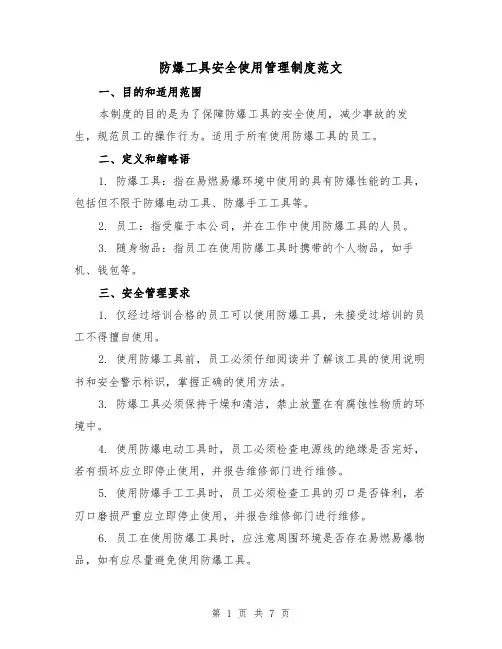 防爆工具安全使用管理制度范文

一、目的和适用范围

本制度的目的是为了保障防爆工具的安全使用，减少事故的发生，规范员工的操作行为。适用于所有使用防爆工具的员工。

二、定义和缩略语

1. 防爆工具：指在易燃易爆环境中使用的具有防爆性能的工具，包括但不限于防爆电动工具、防爆手工工具等。

2. 员工：指受雇于本公司，并在工作中使用防爆工具的人员。

3. 随身物品：指员工在使用防爆工具时携带的个人物品，如手机、钱包等。

三、安全管理要求

1. 仅经过培训合格的员工可以使用防爆工具，未接受过培训的员工不得擅自使用。

2. 使用防爆工具前，员工必须仔细阅读并了解该工具的使用说明书和安全警示标识，掌握正确的使用方法。

3. 防爆工具必须保持干燥和清洁，禁止放置在有腐蚀性物质的环境中。

4. 使用防爆电动工具时，员工必须检查电源线的绝缘是否完好，若有损坏应立即停止使用，并报告维修部门进行维修。

5. 使用防爆手工工具时，员工必须检查工具的刃口是否锋利，若刃口磨损严重应立即停止使用，并报告维修部门进行维修。

6. 员工在使用防爆工具时，应注意周围环境是否存在易燃易爆物品，如有应尽量避免使用防爆工具。

第 1 页 共 7 页